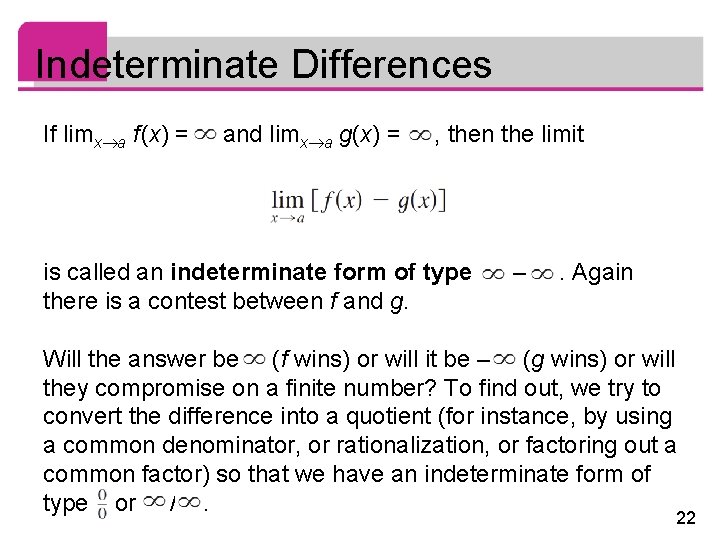 Indeterminate Differences

If $\lim_{x \to a} f(x) = \infty$ and $\lim_{x \to a} g(x) = \infty$, then the limit

$\lim_{x \to a} [f(x) - g(x)]$

is called an indeterminate form of type $\infty - \infty$. Again there is a contest between f and g.

Will the answer be $\infty$ (f wins) or will it be $-\infty$ (g wins) or will they compromise on a finite number? To find out, we try to convert the difference into a quotient (for instance, by using a common denominator, or rationalization, or factoring out a common factor) so that we have an indeterminate form of type $\frac{0}{0}$ or $\infty/\infty$.

22